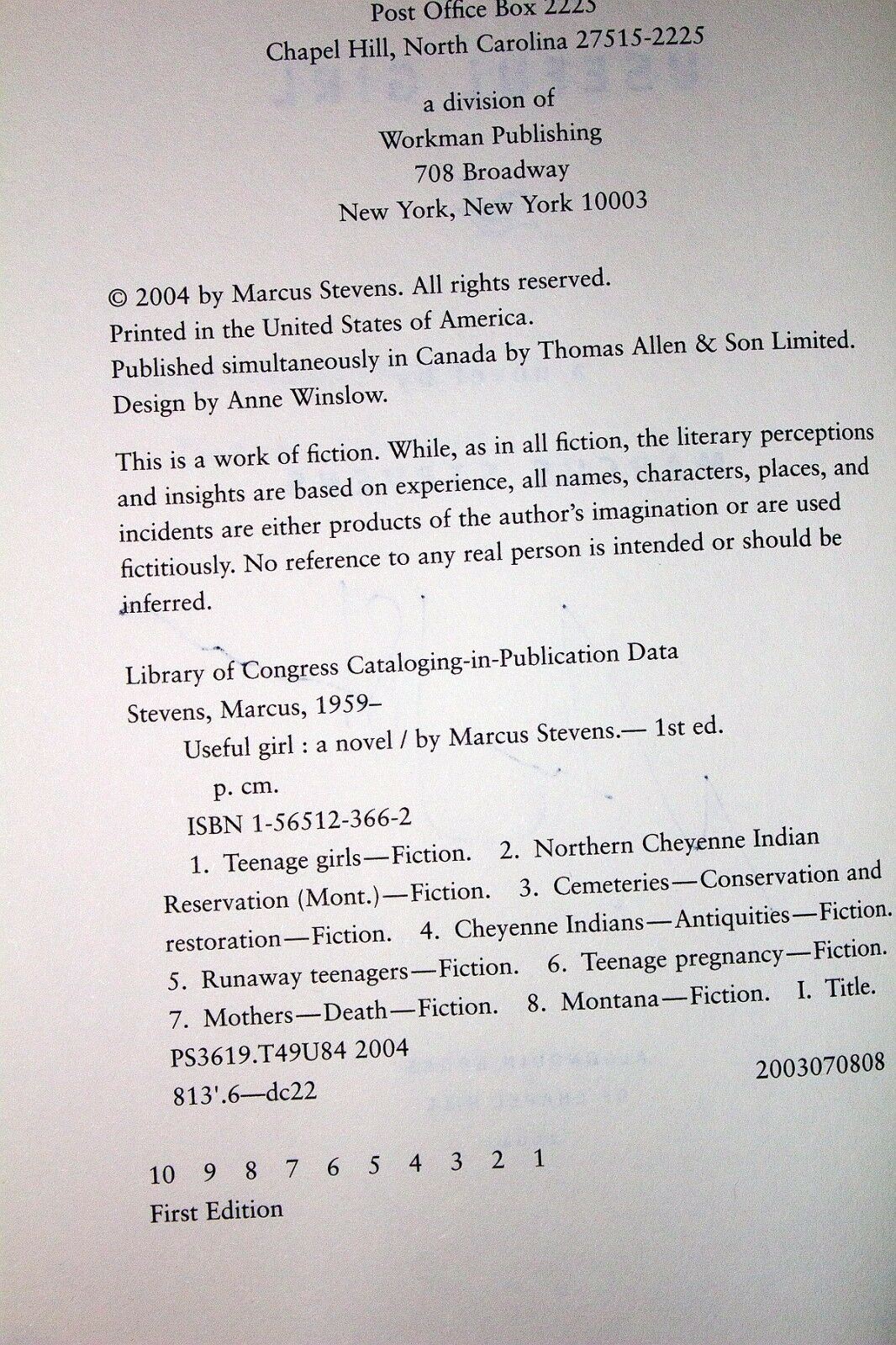 Post Office Box 2225
Chapel Hill, North Carolina 27515-2225

a division of
Workman Publishing
708 Broadway
New York, New York 10003

© 2004 by Marcus Stevens. All rights reserved.
Printed in the United States of America.
Published simultaneously in Canada by Thomas Allen & Son Limited.
Design by Anne Winslow.

This is a work of fiction. While, as in all fiction, the literary perceptions and insights are based on experience, all names, characters, places, and incidents are either products of the author's imagination or are used fictitiously. No reference to any real person is intended or should be inferred.

Library of Congress Cataloging-in-Publication Data
Stevens, Marcus, 1959–
Useful girl : a novel / by Marcus Stevens.— 1st ed.
p. cm.
ISBN 1-56512-366-2
1. Teenage girls—Fiction. 2. Northern Cheyenne Indian Reservation (Mont.)—Fiction. 3. Cemeteries—Conservation and restoration—Fiction. 4. Cheyenne Indians—Antiquities—Fiction. 5. Runaway teenagers—Fiction. 6. Teenage pregnancy—Fiction. 7. Mothers—Death—Fiction. 8. Montana—Fiction. I. Title.
PS3619.T49U84 2004
813'.6—dc22
2003070808

10 9 8 7 6 5 4 3 2 1
First Edition